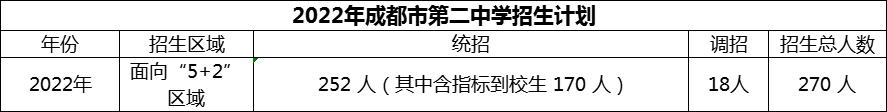 2022年成都市第二中学招生计划

| 年份 | 招生区域 | 统招 | 调招 | 招生总人数 |
|---|---|---|---|---|
| 2022年 | 面向“5+2”区域 | 252 人（其中含指标到校生 170 人） | 18人 | 270 人 |